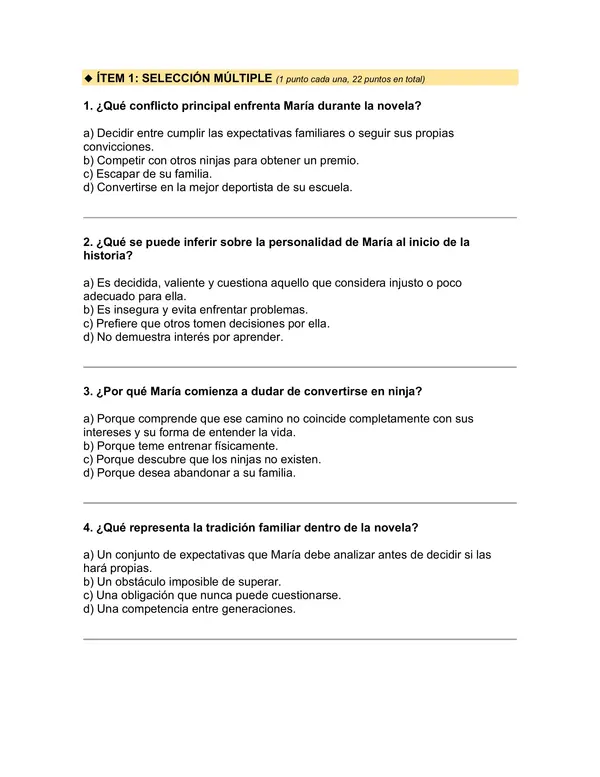 ◆ ÍTEM 1: SELECCIÓN MÚLTIPLE (1 punto cada una, 22 puntos en total)

1. ¿Qué conflicto principal enfrenta María durante la novela?

a) Decidir entre cumplir las expectativas familiares o seguir sus propias convicciones.
b) Competir con otros ninjas para obtener un premio.
c) Escapar de su familia.
d) Convertirse en la mejor deportista de su escuela.

2. ¿Qué se puede inferir sobre la personalidad de María al inicio de la historia?

a) Es decidida, valiente y cuestiona aquello que considera injusto o poco adecuado para ella.
b) Es insegura y evita enfrentar problemas.
c) Prefiere que otros tomen decisiones por ella.
d) No demuestra interés por aprender.

3. ¿Por qué María comienza a dudar de convertirse en ninja?

a) Porque comprende que ese camino no coincide completamente con sus intereses y su forma de entender la vida.
b) Porque teme entrenar físicamente.
c) Porque descubre que los ninjas no existen.
d) Porque desea abandonar a su familia.

4. ¿Qué representa la tradición familiar dentro de la novela?

a) Un conjunto de expectativas que María debe analizar antes de decidir si las hará propias.
b) Un obstáculo imposible de superar.
c) Una obligación que nunca puede cuestionarse.
d) Una competencia entre generaciones.